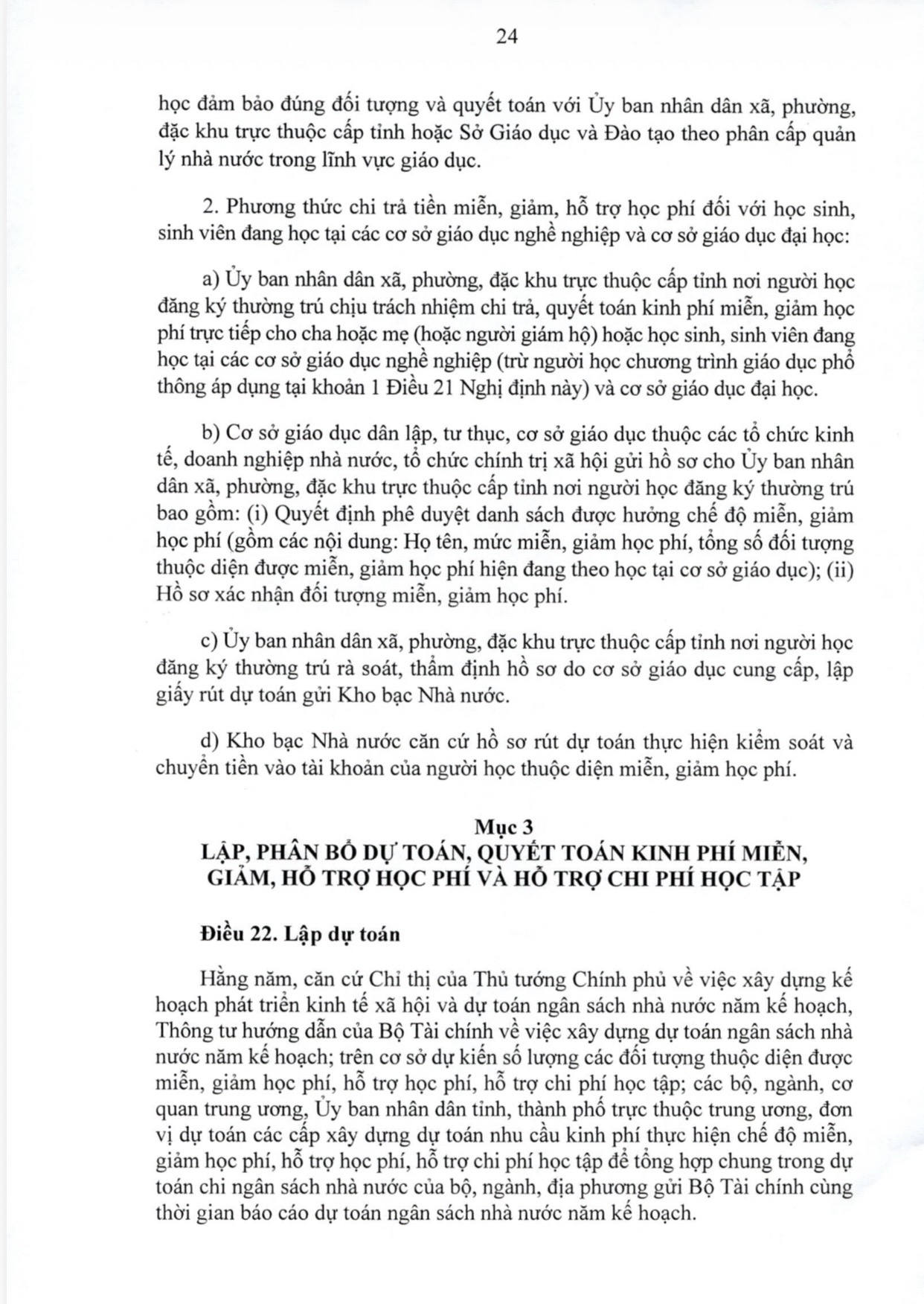 24

học đảm bảo đúng đối tượng và quyết toán với Ủy ban nhân dân xã, phường, đặc khu trực thuộc cấp tỉnh hoặc Sở Giáo dục và Đào tạo theo phân cấp quản lý nhà nước trong lĩnh vực giáo dục.

2. Phương thức chi trả tiền miễn, giảm, hỗ trợ học phí đối với học sinh, sinh viên đang học tại các cơ sở giáo dục nghề nghiệp và cơ sở giáo dục đại học:

a) Ủy ban nhân dân xã, phường, đặc khu trực thuộc cấp tỉnh nơi người học đăng ký thường trú chịu trách nhiệm chi trả, quyết toán kinh phí miễn, giảm học phí trực tiếp cho cha hoặc mẹ (hoặc người giám hộ) hoặc học sinh, sinh viên đang học tại các cơ sở giáo dục nghề nghiệp (trừ người học chương trình giáo dục phổ thông áp dụng tại khoản 1 Điều 21 Nghị định này) và cơ sở giáo dục đại học.

b) Cơ sở giáo dục dân lập, tư thục, cơ sở giáo dục thuộc các tổ chức kinh tế, doanh nghiệp nhà nước, tổ chức chính trị xã hội gửi hồ sơ cho Ủy ban nhân dân xã, phường, đặc khu trực thuộc cấp tỉnh nơi người học đăng ký thường trú bao gồm: (i) Quyết định phê duyệt danh sách được hưởng chế độ miễn, giảm học phí (gồm các nội dung: Họ tên, mức miễn, giảm học phí, tổng số đối tượng thuộc diện được miễn, giảm học phí hiện đang theo học tại cơ sở giáo dục); (ii) Hồ sơ xác nhận đối tượng miễn, giảm học phí.

c) Ủy ban nhân dân xã, phường, đặc khu trực thuộc cấp tỉnh nơi người học đăng ký thường trú rà soát, thẩm định hồ sơ do cơ sở giáo dục cung cấp, lập giấy rút dự toán gửi Kho bạc Nhà nước.

d) Kho bạc Nhà nước căn cứ hồ sơ rút dự toán thực hiện kiểm soát và chuyển tiền vào tài khoản của người học thuộc diện miễn, giảm học phí.

Mục 3
LẬP, PHÂN BỔ DỰ TOÁN, QUYẾT TOÁN KINH PHÍ MIỄN, GIẢM, HỖ TRỢ HỌC PHÍ VÀ HỖ TRỢ CHI PHÍ HỌC TẬP

Điều 22. Lập dự toán

Hằng năm, căn cứ Chỉ thị của Thủ tướng Chính phủ về việc xây dựng kế hoạch phát triển kinh tế xã hội và dự toán ngân sách nhà nước năm kế hoạch, Thông tư hướng dẫn của Bộ Tài chính về việc xây dựng dự toán ngân sách nhà nước năm kế hoạch; trên cơ sở dự kiến số lượng các đối tượng thuộc diện được miễn, giảm học phí, hỗ trợ học phí, hỗ trợ chi phí học tập; các bộ, ngành, cơ quan trung ương, Ủy ban nhân dân tỉnh, thành phố trực thuộc trung ương, đơn vị dự toán các cấp xây dựng dự toán nhu cầu kinh phí thực hiện chế độ miễn, giảm học phí, hỗ trợ học phí, hỗ trợ chi phí học tập để tổng hợp chung trong dự toán chi ngân sách nhà nước của bộ, ngành, địa phương gửi Bộ Tài chính cùng thời gian báo cáo dự toán ngân sách nhà nước năm kế hoạch.